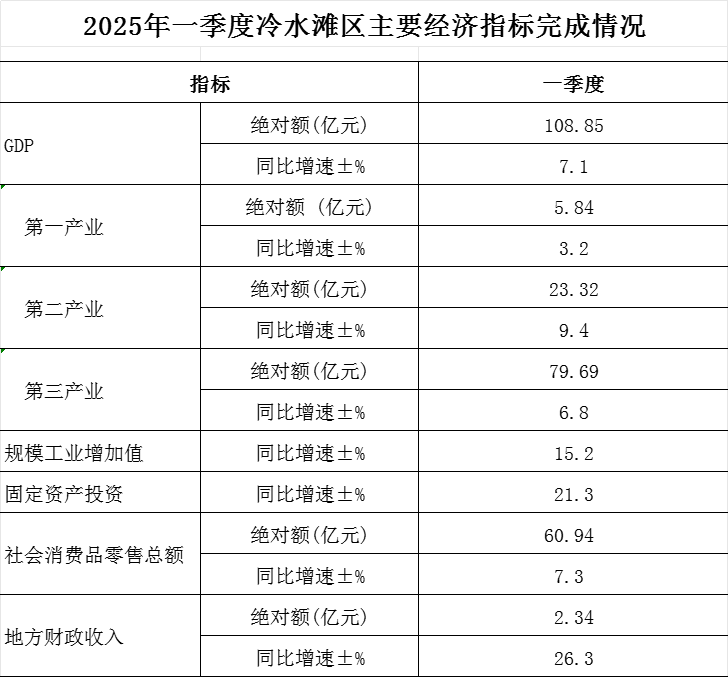 2025年一季度冷水滩区主要经济指标完成情况

| 指标 | | 一季度 |
|---|---|---|
| GDP | 绝对额(亿元) | 108.85 |
| | 同比增速±% | 7.1 |
| 第一产业 | 绝对额 (亿元) | 5.84 |
| | 同比增速±% | 3.2 |
| 第二产业 | 绝对额(亿元) | 23.32 |
| | 同比增速±% | 9.4 |
| 第三产业 | 绝对额(亿元) | 79.69 |
| | 同比增速±% | 6.8 |
| 规模工业增加值 | 同比增速±% | 15.2 |
| 固定资产投资 | 同比增速±% | 21.3 |
| 社会消费品零售总额 | 绝对额(亿元) | 60.94 |
| | 同比增速±% | 7.3 |
| 地方财政收入 | 绝对额(亿元) | 2.34 |
| | 同比增速±% | 26.3 |